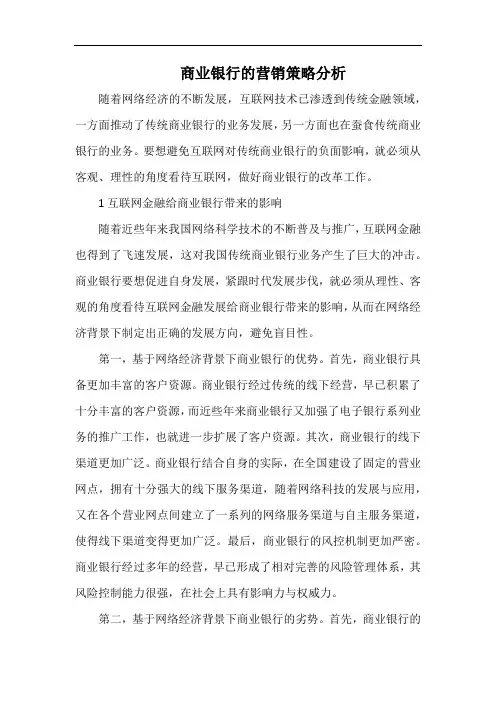 商业银行的营销策略分析

随着网络经济的不断发展，互联网技术已渗透到传统金融领域，一方面推动了传统商业银行的业务发展，另一方面也在蚕食传统商业银行的业务。要想避免互联网对传统商业银行的负面影响，就必须从客观、理性的角度看待互联网，做好商业银行的改革工作。

1 互联网金融给商业银行带来的影响

随着近些年来我国网络科学技术的不断普及与推广，互联网金融也得到了飞速发展，这对我国传统商业银行业务产生了巨大的冲击。商业银行要想促进自身发展，紧跟时代发展步伐，就必须从理性、客观的角度看待互联网金融发展给商业银行带来的影响，从而在网络经济背景下制定出正确的发展方向，避免盲目性。

第一，基于网络经济背景下商业银行的优势。首先，商业银行具备更加丰富的客户资源。商业银行经过传统的线下经营，早已积累了十分丰富的客户资源，而近些年来商业银行又加强了电子银行系列业务的推广工作，也就进一步扩展了客户资源。其次，商业银行的线下渠道更加广泛。商业银行结合自身的实际，在全国建设了固定的营业网点，拥有十分强大的线下服务渠道，随着网络科技的发展与应用，又在各个营业网点间建立了一系列的网络服务渠道与自主服务渠道，使得线下渠道变得更加广泛。最后，商业银行的风控机制更加严密。商业银行经过多年的经营，早已形成了相对完善的风险管理体系，其风险控制能力很强，在社会上具有影响力与权威力。

第二，基于网络经济背景下商业银行的劣势。首先，商业银行的